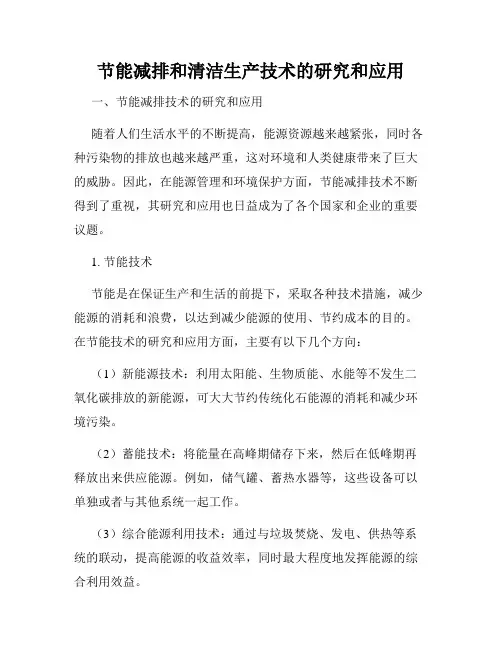 节能减排和清洁生产技术的研究和应用

一、节能减排技术的研究和应用

随着人们生活水平的不断提高，能源资源越来越紧张，同时各种污染物的排放也越来越严重，这对环境和人类健康带来了巨大的威胁。因此，在能源管理和环境保护方面，节能减排技术不断得到了重视，其研究和应用也日益成为了各个国家和企业的重要议题。

1. 节能技术

节能是在保证生产和生活的前提下，采取各种技术措施，减少能源的消耗和浪费，以达到减少能源的使用、节约成本的目的。在节能技术的研究和应用方面，主要有以下几个方向：

（1）新能源技术：利用太阳能、生物质能、水能等不发生二氧化碳排放的新能源，可大大节约传统化石能源的消耗和减少环境污染。

（2）蓄能技术：将能量在高峰期储存下来，然后在低峰期再释放出来供应能源。例如，储气罐、蓄热水器等，这些设备可以单独或者与其他系统一起工作。

（3）综合能源利用技术：通过与垃圾焚烧、发电、供热等系统的联动，提高能源的收益效率，同时最大程度地发挥能源的综合利用效益。